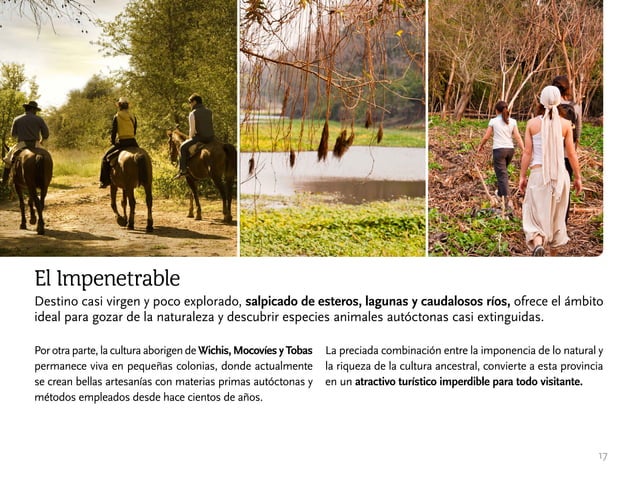 El Impenetrable

Destino casi virgen y poco explorado, salpicado de esteros, lagunas y caudalosos ríos, ofrece el ámbito ideal para gozar de la naturaleza y descubrir especies animales autóctonas casi extinguidas.

Por otra parte, la cultura aborigen de Wichis, Mocovíes y Tobas permanece viva en pequeñas colonias, donde actualmente se crean bellas artesanías con materias primas autóctonas y métodos empleados desde hace cientos de años.

La preciada combinación entre la imponencia de lo natural y la riqueza de la cultura ancestral, convierte a esta provincia en un atractivo turístico imperdible para todo visitante.

17